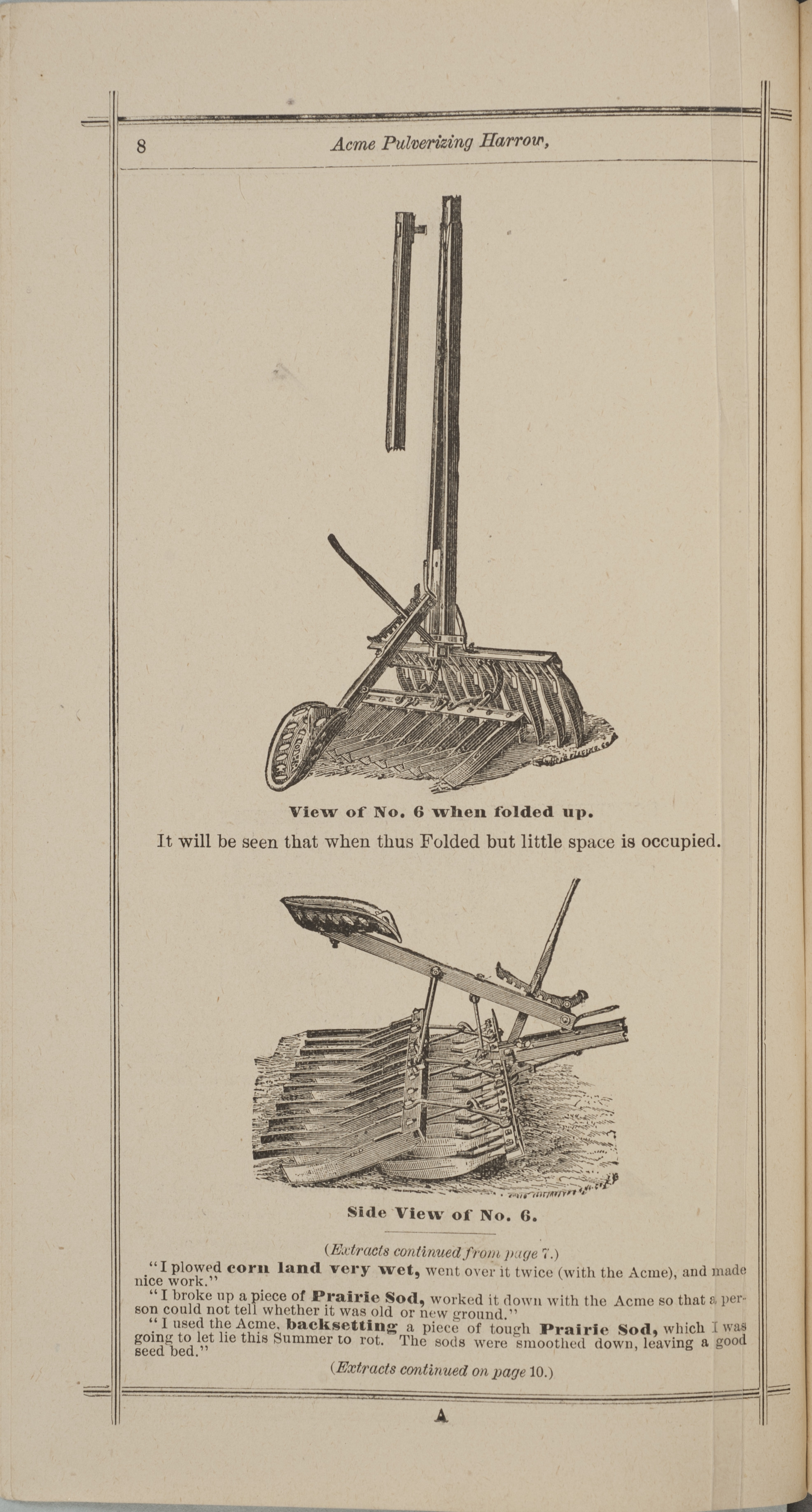 8 Acme Pulverizing Harrow,

View of No. 6 when folded up.

It will be seen that when thus Folded but little space is occupied.

Side View of No. 6.

(Extracts continued from page 7.)

"I plowed corn land very wet, went over it twice (with the Acme), and made nice work."

"I broke up a piece of Prairie Sod, worked it down with the Acme so that a person could not tell whether it was old or new ground."

"I used the Acme, backsetting a piece of tough Prairie Sod, which I was going to let lie this Summer to rot. The sods were smoothed down, leaving a good seed bed."

(Extracts continued on page 10.)

A